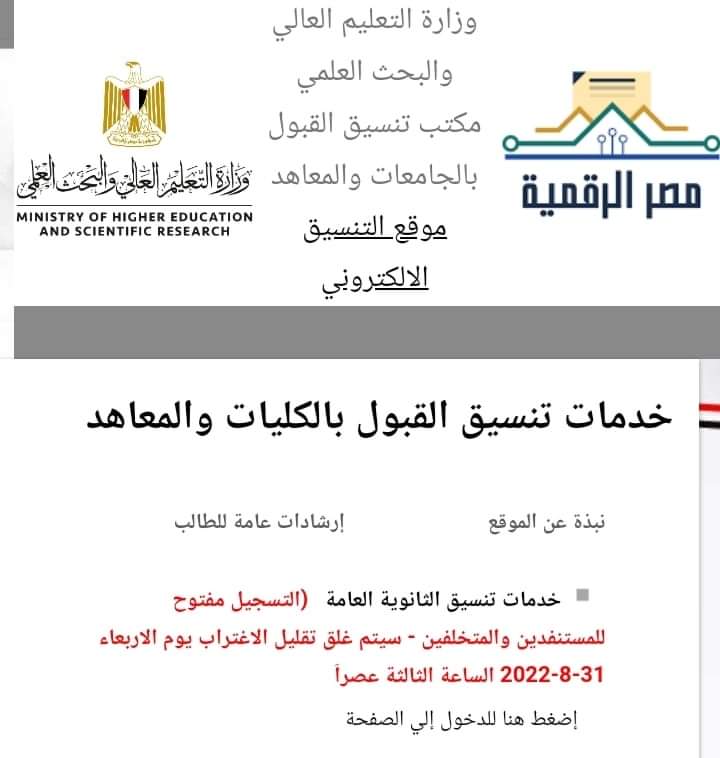 مصر الرقمية

وزارة التعليم العالي
والبحث العلمي
مكتب تنسيق القبول
بالجامعات والمعاهد
موقع التنسيق
الالكتروني

وزارة التعليم العالي والبحث العلمي
MINISTRY OF HIGHER EDUCATION AND SCIENTIFIC RESEARCH

خدمات تنسيق القبول بالكليات والمعاهد

نبذة عن الموقع

إرشادات عامة للطالب

خدمات تنسيق الثانوية العامة (التسجيل مفتوح للمستنفدين والمتخلفين - سيتم غلق تقليل الاغتراب يوم الاربعاء 31-8-2022 الساعة الثالثة عصراً

إضغط هنا للدخول إلي الصفحة